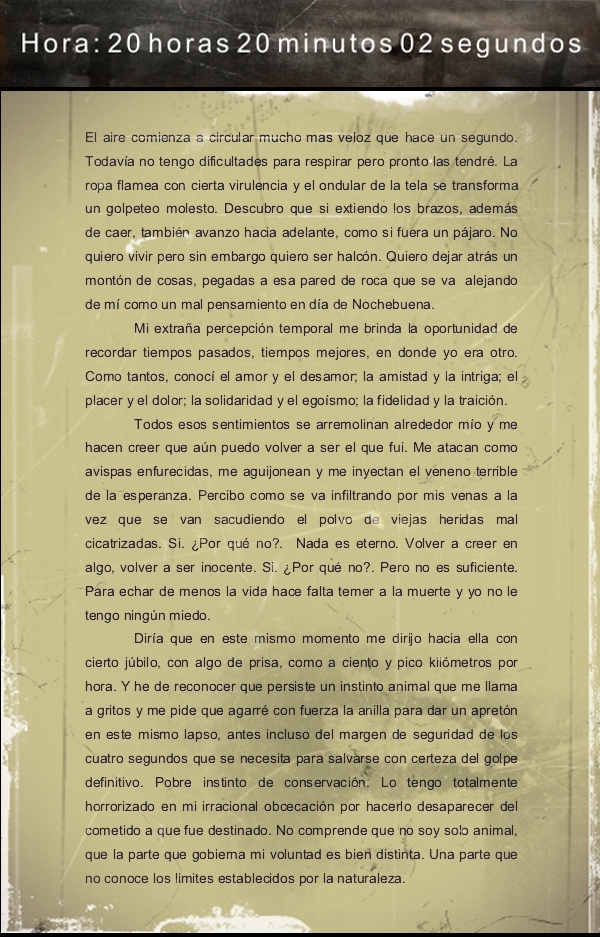 Hora: 20 horas 20 minutos 02 segundos

El aire comienza a circular mucho mas veloz que hace un segundo. Todavía no tengo dificultades para respirar pero pronto las tendré. La ropa flamea con cierta virulencia y el ondular de la tela se transforma un golpeteo molesto. Descubro que si extiendo los brazos, además de caer, también avanzo hacia adelante, como si fuera un pájaro. No quiero vivir pero sin embargo quiero ser halcón. Quiero dejar atrás un montón de cosas, pegadas a esa pared de roca que se va alejando de mí como un mal pensamiento en día de Nochebuena.

Mi extraña percepción temporal me brinda la oportunidad de recordar tiempos pasados, tiempos mejores, en donde yo era otro. Como tantos, conocí el amor y el desamor; la amistad y la intriga; el placer y el dolor; la solidaridad y el egoísmo; la fidelidad y la traición.

Todos esos sentimientos se arremolinan alrededor mío y me hacen creer que aún puedo volver a ser el que fui. Me atacan como avispas enfurecidas, me aguijonean y me inyectan el veneno terrible de la esperanza. Percibo como se va infiltrando por mis venas a la vez que se van sacudiendo el polvo de viejas heridas mal cicatrizadas. Si. ¿Por qué no?. Nada es eterno. Volver a creer en algo, volver a ser inocente. Si. ¿Por qué no?. Pero no es suficiente. Para echar de menos la vida hace falta temer a la muerte y yo no le tengo ningún miedo.

Diría que en este mismo momento me dirijo hacia ella con cierto júbilo, con algo de prisa, como a ciento y pico kilómetros por hora. Y he de reconocer que persiste un instinto animal que me llama a gritos y me pide que agarré con fuerza la anilla para dar un apretón en este mismo lapso, antes incluso del margen de seguridad de los cuatro segundos que se necesita para salvarse con certeza del golpe definitivo. Pobre instinto de conservación. Lo tengo totalmente horrorizado en mi irracional obcecación por hacerlo desaparecer del cometido a que fue destinado. No comprende que no soy solo animal, que la parte que gobierna mi voluntad es bien distinta. Una parte que no conoce los limites establecidos por la naturaleza.